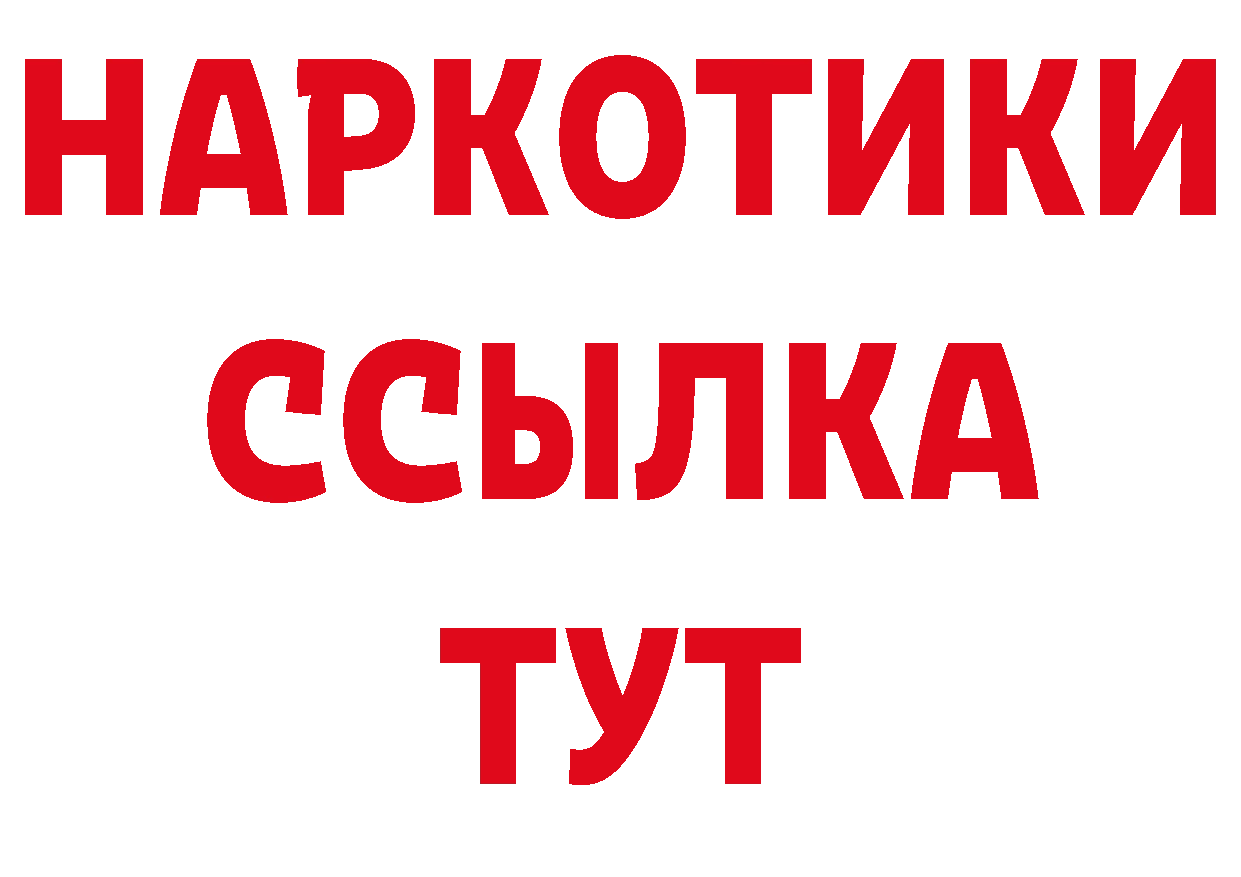 НАРКОТИКИ
ССЫЛКА
ТУТ